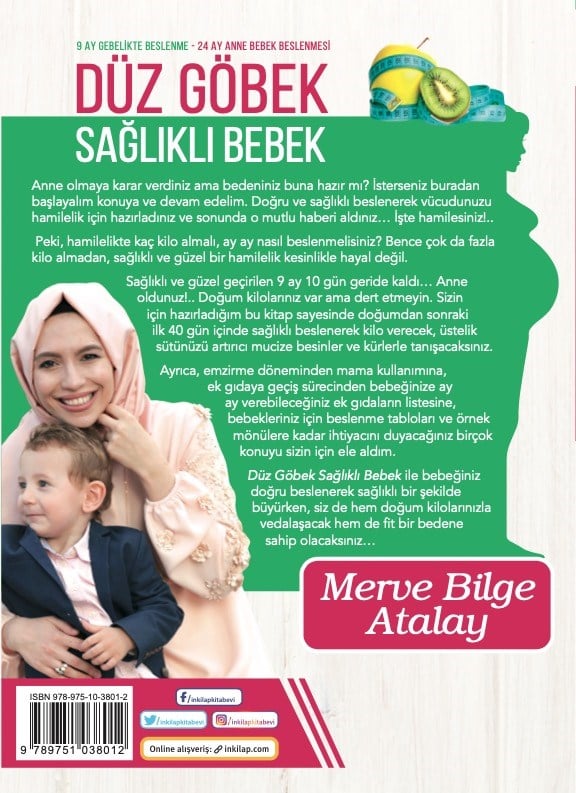 9 AY GEBELİKTE BESLENME - 24 AY ANNE BEBEK BESLENMESİ

DÜZ GÖBEK
SAĞLIKLI BEBEK

Anne olmaya karar verdiniz ama bedeniniz buna hazır mı? İsterseniz buradan başlayalım konuya ve devam edelim. Doğru ve sağlıklı beslenerek vücudunuzu hamilelik için hazırladınız ve sonunda o mutlu haberi aldınız… İşte hamilesiniz!..

Peki, hamilelikte kaç kilo almalı, ay ay nasıl beslenmelisiniz? Bence çok da fazla kilo almadan, sağlıklı ve güzel bir hamilelik kesinlikle hayal değil.

Sağlıklı ve güzel geçirilen 9 ay 10 gün geride kaldı… Anne oldunuz!.. Doğum kilolarınız var ama dert etmeyin. Sizin için hazırladığım bu kitap sayesinde doğumdan sonraki ilk 40 gün içinde sağlıklı beslenerek kilo verecek, üstelik sütünüzü artırıcı mucize besinler ve kürlerle tanışacaksınız.

Ayrıca, emzirme döneminden mama kullanımına, ek gıdaya geçiş sürecinden bebeğinize ay ay verebileceğiniz ek gıdaların listesine, bebekleriniz için beslenme tabloları ve örnek mönülere kadar ihtiyacını duyacağınız birçok konuyu sizin için ele aldım.

Düz Göbek Sağlıklı Bebek ile bebeğiniz doğru beslenerek sağlıklı bir şekilde büyürken, siz de hem doğum kilolarınızla vedalaşacak hem de fit bir bedene sahip olacaksınız…

Merve Bilge Atalay

ISBN 978-975-10-3801-2
9 789751 038012

/inkilapkitabevi
/inkilapkitabevi
/inkilapkitabevi
Online alışveriş: inkilap.com